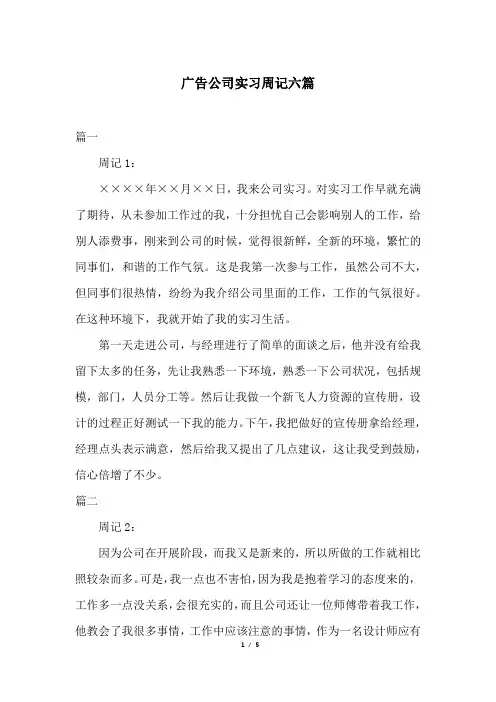 广告公司实习周记六篇

篇一

周记 1：

××××年××月××日，我来公司实习。对实习工作早就充满了期待，从未参加工作过的我，十分担忧自己会影响别人的工作，给别人添费事，刚来到公司的时候，觉得很新鲜，全新的环境，繁忙的同事们，和谐的工作气氛。这是我第一次参与工作，虽然公司不大，但同事们很热情，纷纷为我介绍公司里面的工作，工作的气氛很好。在这种环境下，我就开始了我的实习生活。

第一天走进公司，与经理进行了简单的面谈之后，他并没有给我留下太多的任务，先让我熟悉一下环境，熟悉一下公司状况，包括规模，部门，人员分工等。然后让我做一个新飞人力资源的宣传册，设计的过程正好测试一下我的能力。下午，我把做好的宣传册拿给经理，经理点头表示满意，然后给我又提出了几点建议，这让我受到鼓励，信心倍增了不少。

篇二

周记 2：

因为公司在开展阶段，而我又是新来的，所以所做的工作就相比照较杂而多。可是，我一点也不害怕，因为我是抱着学习的态度来的，工作多一点没关系，会很充实的，而且公司还让一位师傅带着我工作，他教会了我很多事情，工作中应该注意的事情，作为一名设计师应有

1 / 5